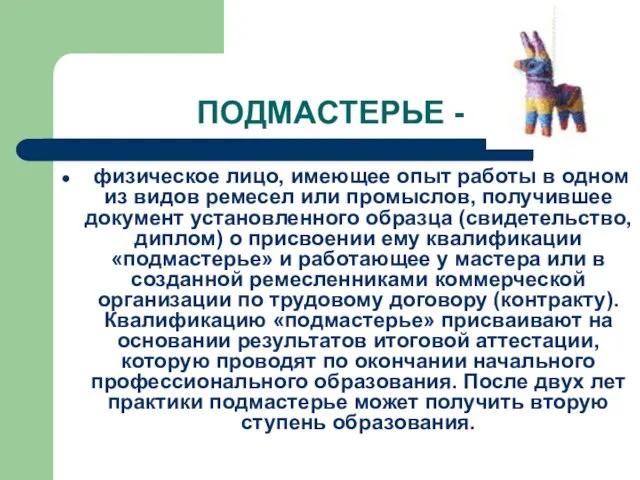 ПОДМАСТЕРЬЕ -

• физическое лицо, имеющее опыт работы в одном из видов ремесел или промыслов, получившее документ установленного образца (свидетельство, диплом) о присвоении ему квалификации «подмастерье» и работающее у мастера или в созданной ремесленниками коммерческой организации по трудовому договору (контракту). Квалификацию «подмастерье» присваивают на основании результатов итоговой аттестации, которую проводят по окончании начального профессионального образования. После двух лет практики подмастерье может получить вторую ступень образования.